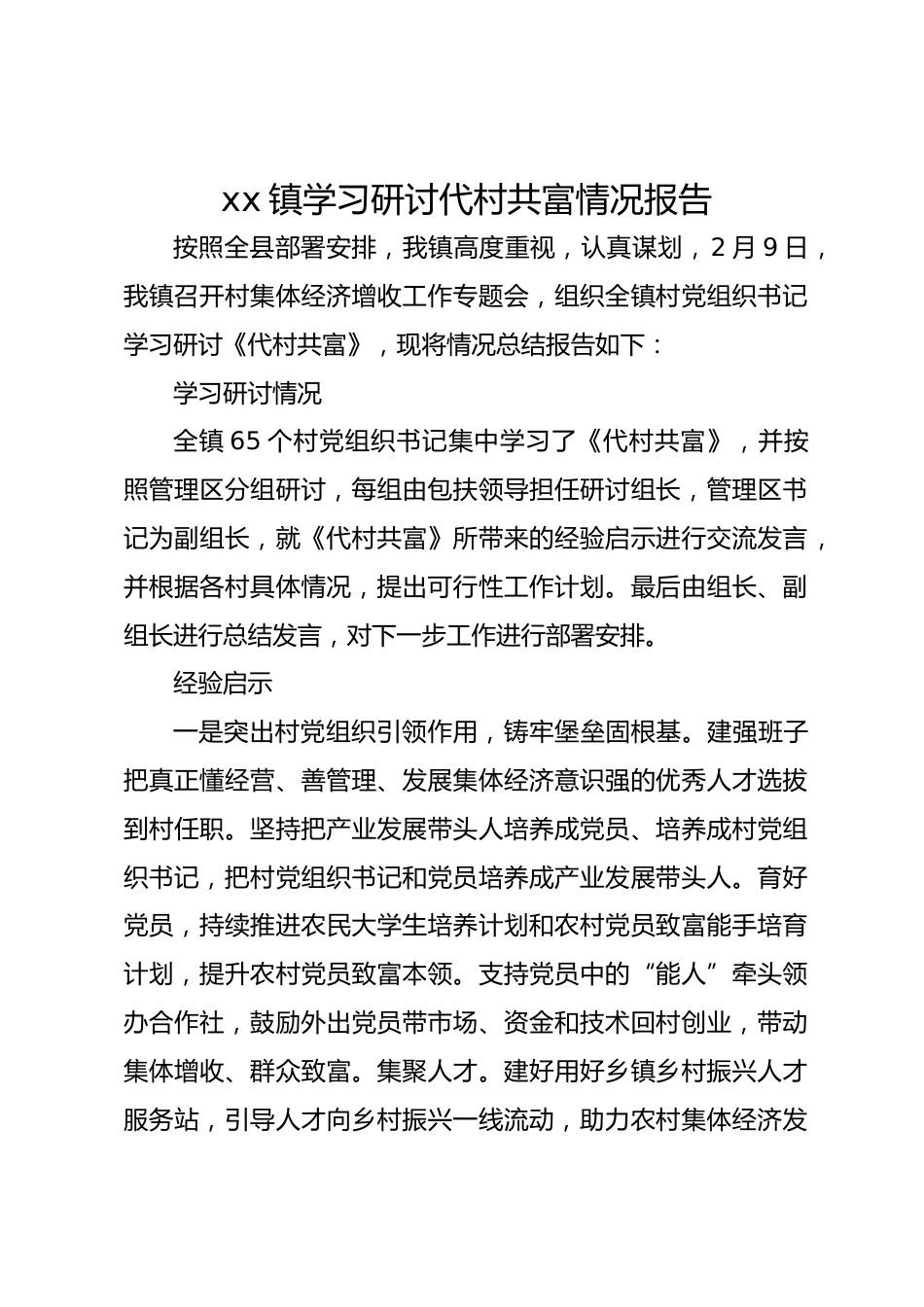 xx 镇学习研讨代村共富情况报告

按照全县部署安排，我镇高度重视，认真谋划，2 月 9 日，我镇召开村集体经济增收工作专题会，组织全镇村党组织书记学习研讨《代村共富》，现将情况总结报告如下：

学习研讨情况

全镇 65 个村党组织书记集中学习了《代村共富》，并按照管理区分组研讨，每组由包扶领导担任研讨组长，管理区书记为副组长，就《代村共富》所带来的经验启示进行交流发言，并根据各村具体情况，提出可行性工作计划。最后由组长、副组长进行总结发言，对下一步工作进行部署安排。

经验启示

一是突出村党组织引领作用，铸牢堡垒固根基。建强班子把真正懂经营、善管理、发展集体经济意识强的优秀人才选拔到村任职。坚持把产业发展带头人培养成党员、培养成村党组织书记，把村党组织书记和党员培养成产业发展带头人。育好党员，持续推进农民大学生培养计划和农村党员致富能手培育计划，提升农村党员致富本领。支持党员中的“能人”牵头领办合作社，鼓励外出党员带市场、资金和技术回村创业，带动集体增收、群众致富。集聚人才。建好用好乡镇乡村振兴人才服务站，引导人才向乡村振兴一线流动，助力农村集体经济发